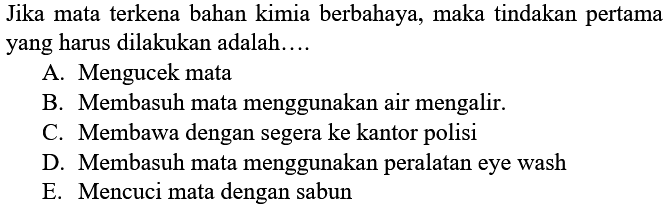 Jika mata terkena bahan kimia berbahaya, maka tindakan pertama yang harus dilakukan adalah....

A. Mengucek mata
B. Membasuh mata menggunakan air mengalir.
C. Membawa dengan segera ke kantor polisi
D. Membasuh mata menggunakan peralatan eye wash
E. Mencuci mata dengan sabun